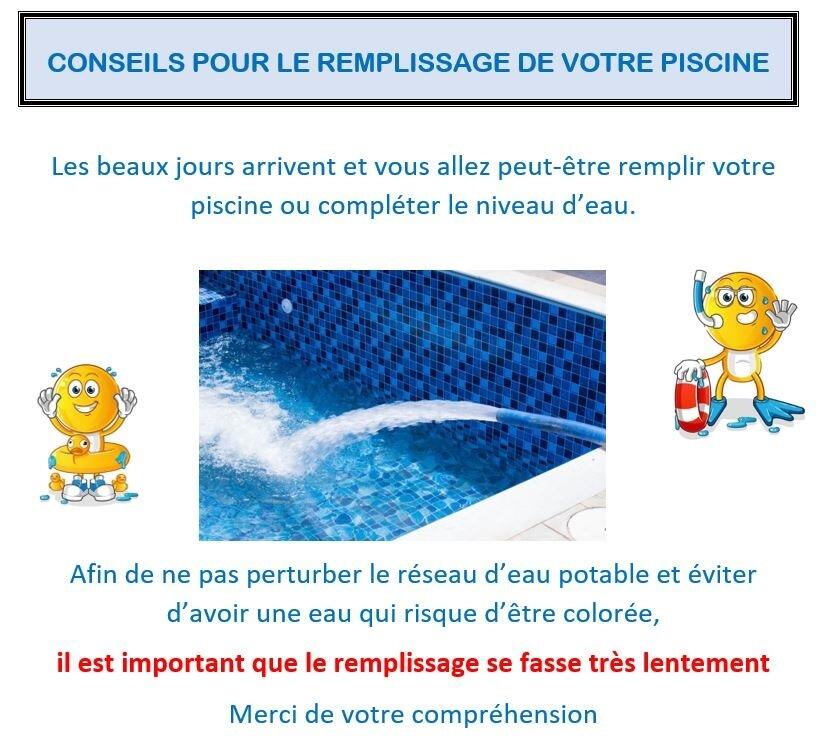 CONSEILS POUR LE REMPLISSAGE DE VOTRE PISCINE

Les beaux jours arrivent et vous allez peut-être remplir votre piscine ou compléter le niveau d'eau.

Afin de ne pas perturber le réseau d'eau potable et éviter d'avoir une eau qui risque d'être colorée,

il est important que le remplissage se fasse très lentement

Merci de votre compréhension